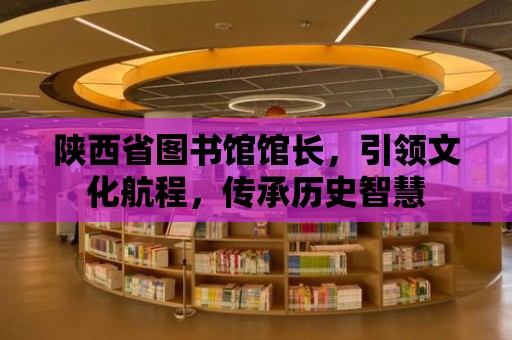 陕西省图书馆馆长，引领文化航程，传承历史智慧